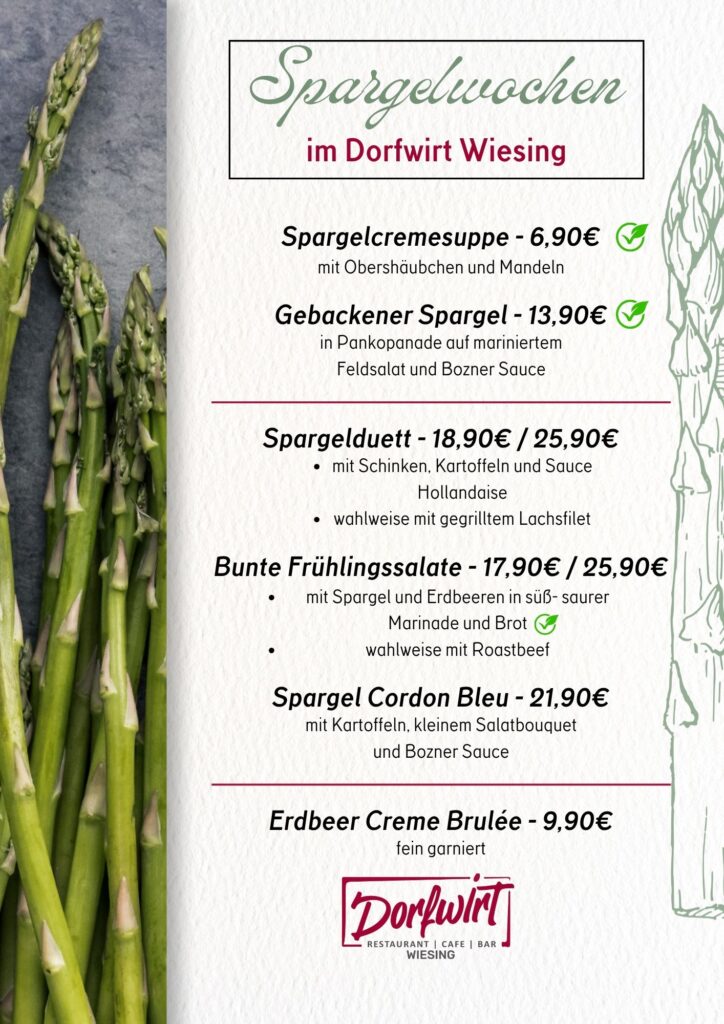 Spargelwochen
im Dorfwirt Wiesing

Spargelcremesuppe - 6,90€
mit Obershäubchen und Mandeln

Gebackener Spargel - 13,90€
in Pankopanade auf mariniertem Feldsalat und Bozner Sauce

Spargelduett - 18,90€ / 25,90€
• mit Schinken, Kartoffeln und Sauce Hollandaise
• wahlweise mit gegrilltem Lachsfilet

Bunte Frühlingssalate - 17,90€ / 25,90€
• mit Spargel und Erdbeeren in süß- saurer Marinade und Brot
• wahlweise mit Roastbeef

Spargel Cordon Bleu - 21,90€
mit Kartoffeln, kleinem Salatbouquet und Bozner Sauce

Erdbeer Creme Brulée - 9,90€
fein garniert

Dorfwirt
RESTAURANT | CAFE | BAR
WIESING